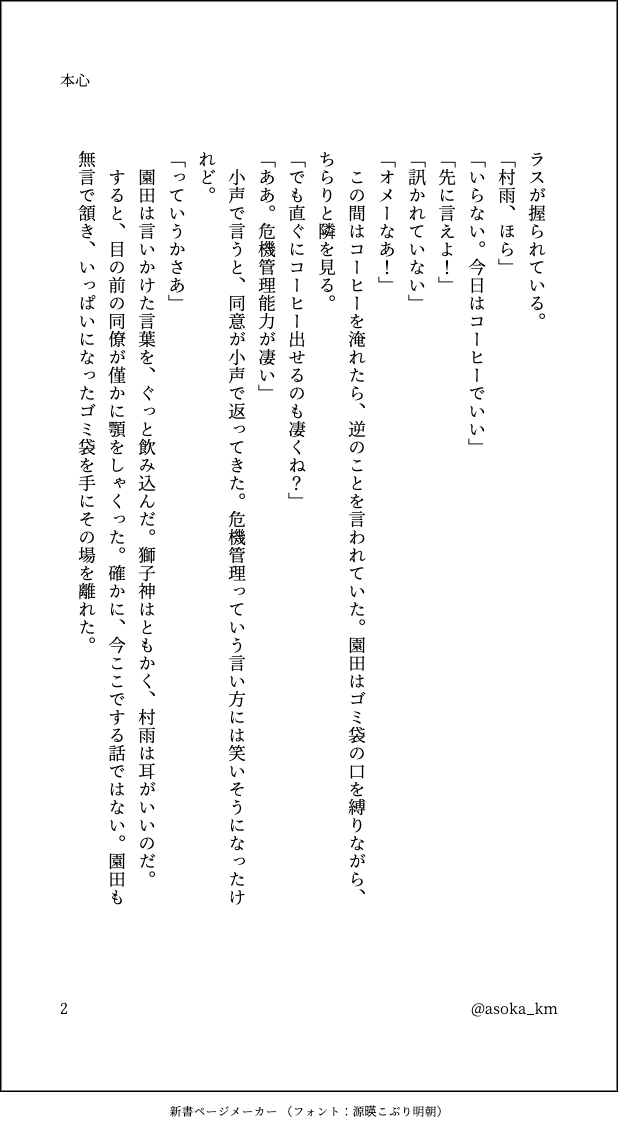 本心

ラスが握られている。

「村雨、ほら」

「いらない。今日はコーヒーでいい」

「先に言えよ！」

「訊かれていない」

「オメーなあ！」

この間はコーヒーを淹れたら、逆のことを言われていた。園田はゴミ袋の口を縛りながら、ちらりと隣を見る。

「でも直ぐにコーヒー出せるのも凄くね？」

「ああ。危機管理能力が凄い」

小声で言うと、同意が小声で返ってきた。危機管理っていう言い方には笑いそうになったけれど。

「っていうかさあ」

園田は言いかけた言葉を、ぐっと飲み込んだ。獅子神はともかく、村雨は耳がいいのだ。

すると、目の前の同僚が僅かに顎をしゃくった。確かに、今ここでする話ではない。園田も無言で頷き、いっぱいになったゴミ袋を手にその場を離れた。

2

@asoka_km

新書ページメーカー（フォント：源暎こぶり明朝）